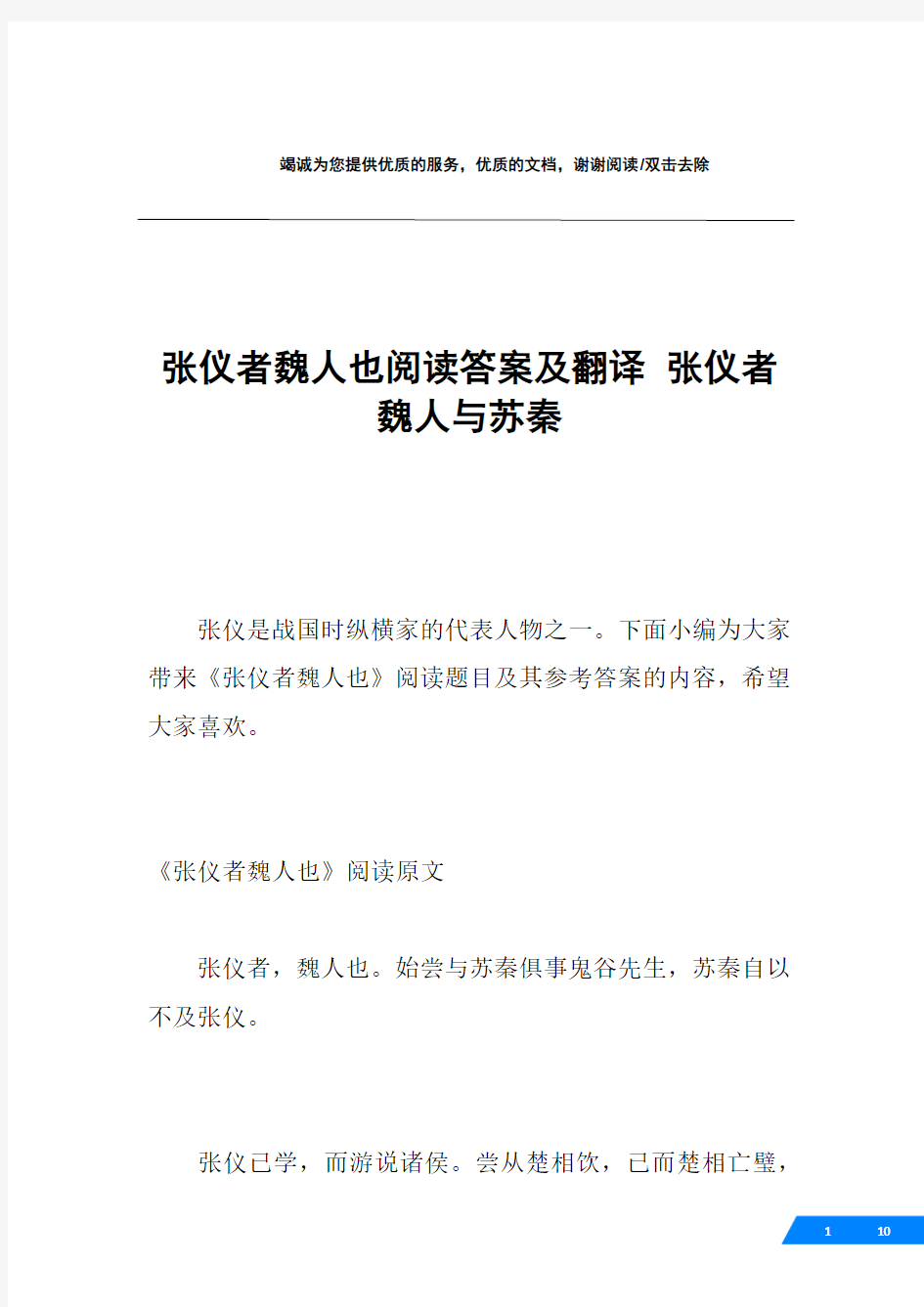 竭诚为您提供优质的服务，优质的文档，谢谢阅读/双击去除

张仪者魏人也阅读答案及翻译 张仪者魏人与苏秦

张仪是战国时纵横家的代表人物之一。下面小编为大家带来《张仪者魏人也》阅读题目及其参考答案的内容，希望大家喜欢。

《张仪者魏人也》阅读原文

张仪者，魏人也。始尝与苏秦俱事鬼谷先生，苏秦自以不及张仪。

张仪已学，而游说诸侯。尝从楚相饮，已而楚相亡璧，

1 10